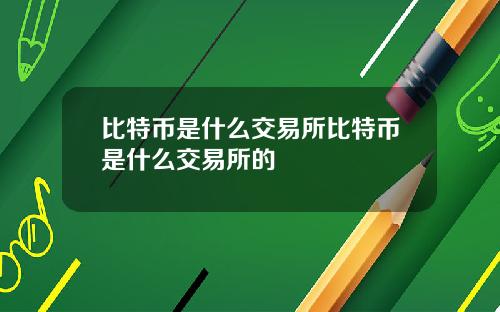 比特币是什么交易所比特币是什么交易所的